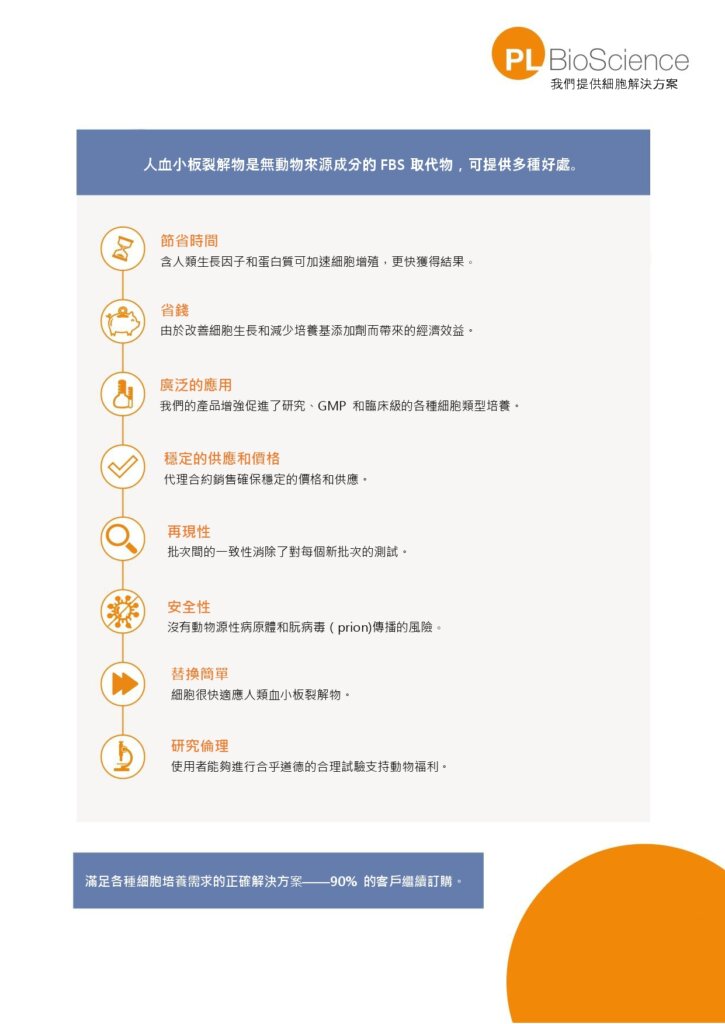 PL BioScience
我們提供細胞解決方案

人血小板裂解物是無動物來源成分的 FBS 取代物，可提供多種好處。

節省時間
含人類生長因子和蛋白質可加速細胞增殖，更快獲得結果。

省錢
由於改善細胞生長和減少培養基添加劑而帶來的經濟效益。

廣泛的應用
我們的產品增強促進了研究、GMP 和臨床級的各種細胞類型培養。

穩定的供應和價格
代理合約銷售確保穩定的價格和供應。

再現性
批次間的一致性消除了對每個新批次的測試。

安全性
沒有動物源性病原體和朊病毒（prion)傳播的風險。

替換簡單
細胞很快適應人類血小板裂解物。

研究倫理
使用者能夠進行合乎道德的合理試驗支持動物福利。

滿足各種細胞培養需求的正確解決方案——90% 的客戶繼續訂購。